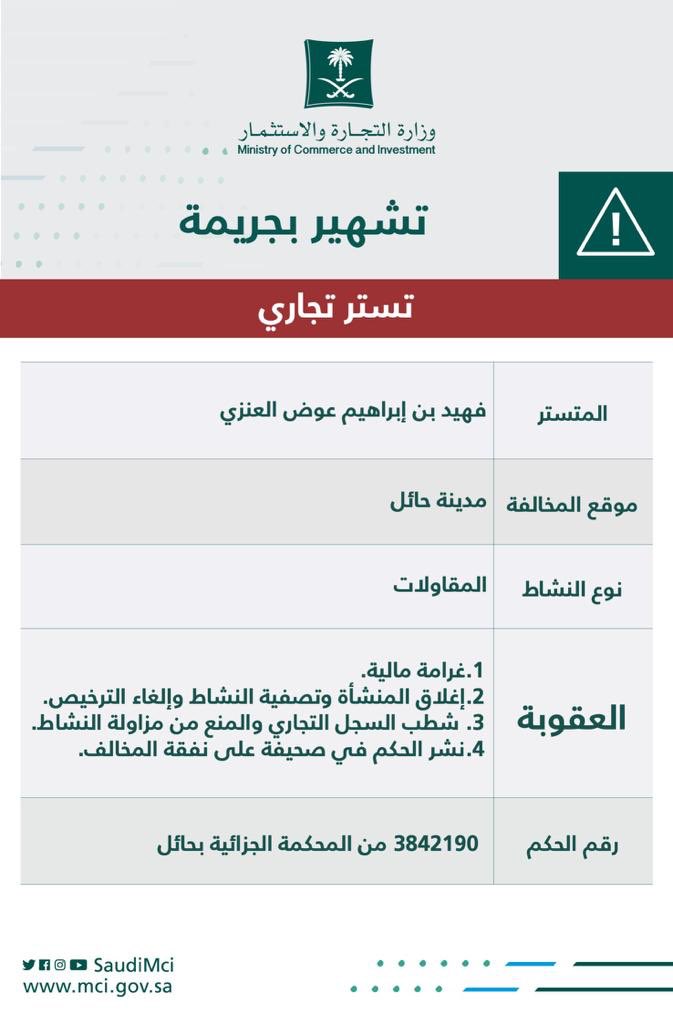 وزارة التجارة والاستثمار
Ministry of Commerce and Investment

تشهير بجريمة

تستر تجاري

| المتستر | فهيد بن إبراهيم عوض العنزي |
|---|---|
| موقع المخالفة | مدينة حائل |
| نوع النشاط | المقاولات |
| العقوبة | 1.غرامة مالية. 2.إغلاق المنشأة وتصفية النشاط وإلغاء الترخيص. 3. شطب السجل التجاري والمنع من مزاولة النشاط. 4.نشر الحكم في صحيفة على نفقة المخالف. |
| رقم الحكم | 3842190 من المحكمة الجزائية بحائل |

SaudiMci
www.mci.gov.sa